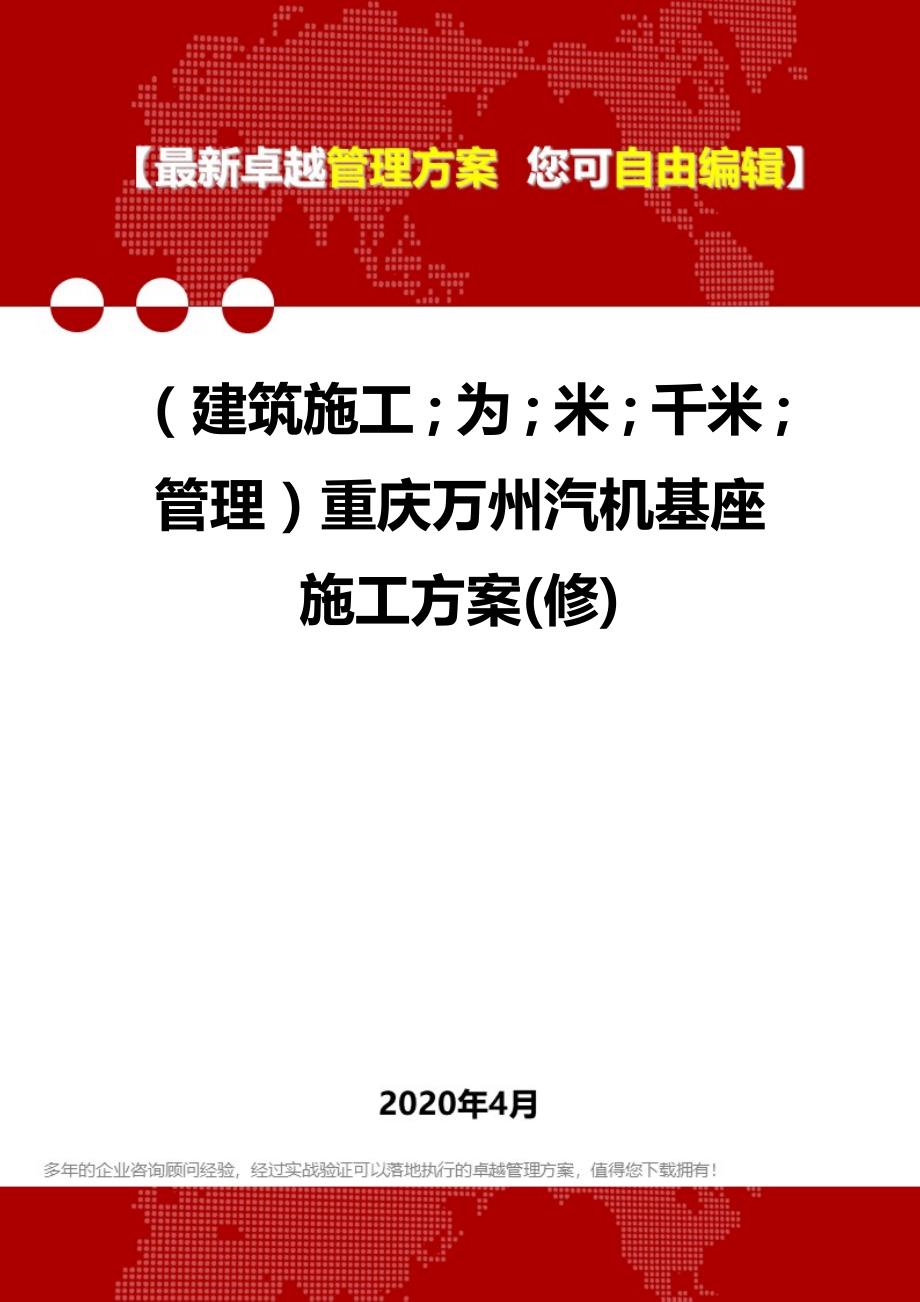 【最新卓越管理方案 您可自由编辑】

（建筑施工；为；米；千米；管理）重庆万州汽机基座施工方案(修)

2020年4月

多年的企业咨询顾问经验，经过实战验证可以落地执行的卓越管理方案，值得您下载拥有！